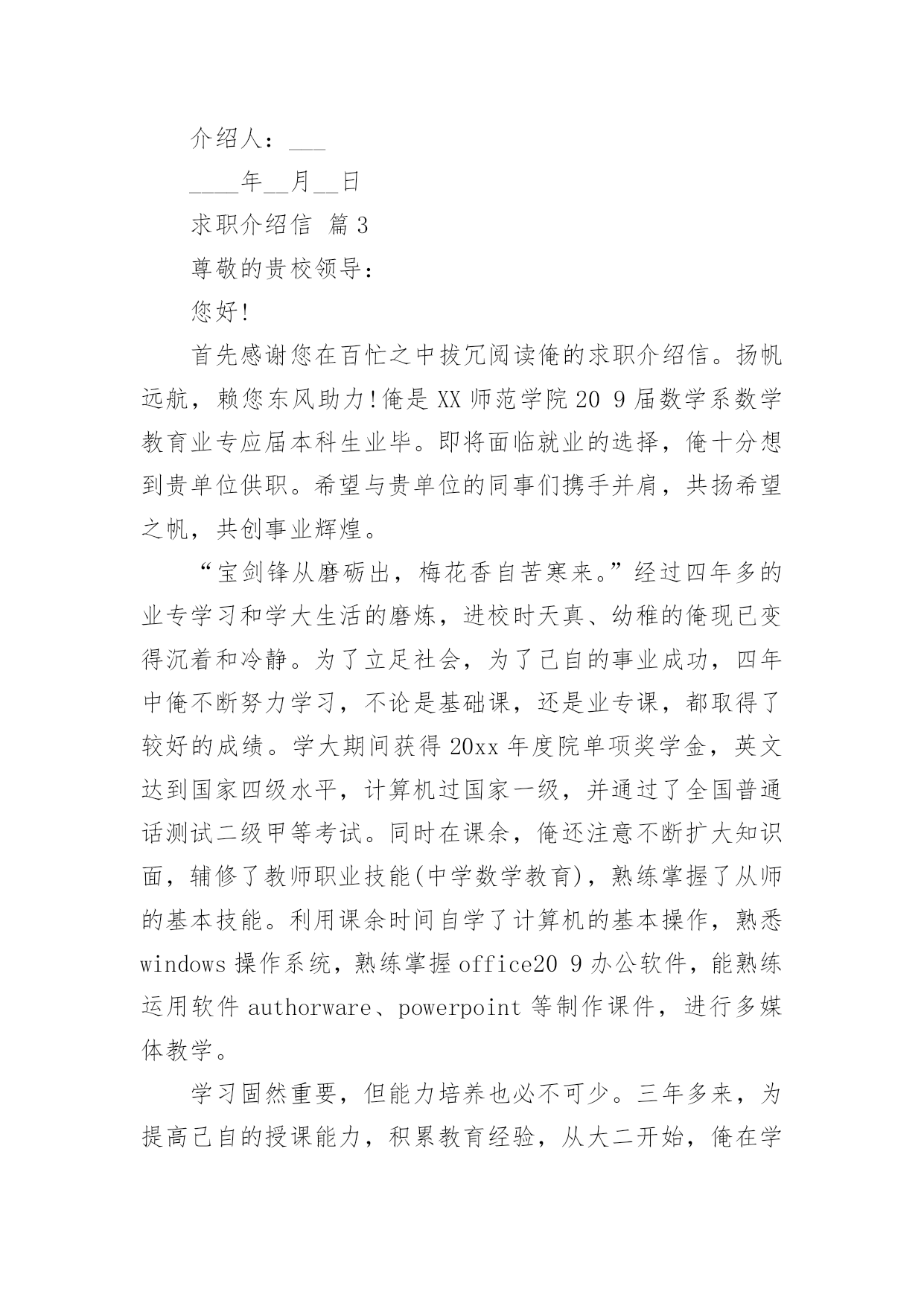 介绍人：___

____年__月__日

求职介绍信 篇3

尊敬的贵校领导：

您好!

首先感谢您在百忙之中拔冗阅读俺的求职介绍信。扬帆远航，赖您东风助力!俺是XX师范学院20 9届数学系数学教育业专应届本科生业毕。即将面临就业的选择，俺十分想到贵单位供职。希望与贵单位的同事们携手并肩，共扬希望之帆，共创事业辉煌。

“宝剑锋从磨砺出，梅花香自苦寒来。”经过四年多的业专学习和学大生活的磨炼，进校时天真、幼稚的俺现已变得沉着和冷静。为了立足社会，为了己自的事业成功，四年中俺不断努力学习，不论是基础课，还是业专课，都取得了较好的成绩。学大期间获得20xx年度院单项奖学金，英文达到国家四级水平，计算机过国家一级，并通过了全国普通话测试二级甲等考试。同时在课余，俺还注意不断扩大知识面，辅修了教师职业技能(中学数学教育)，熟练掌握了从师的基本技能。利用课余时间自学了计算机的基本操作，熟悉windows操作系统，熟练掌握office20 9办公软件，能熟练运用软件authorware、powerpoint等制作课件，进行多媒体教学。

学习固然重要，但能力培养也必不可少。三年多来，为提高己自的授课能力，积累教育经验，从大二开始，俺在学